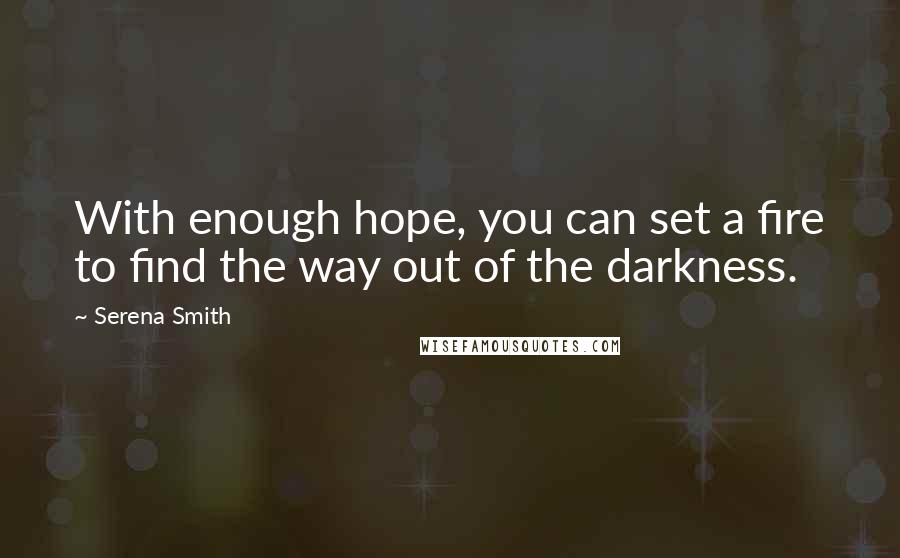 With enough hope, you can set a fire to find the way out of the darkness.

~ Serena Smith

WISEFAMOUSQUOTES.COM